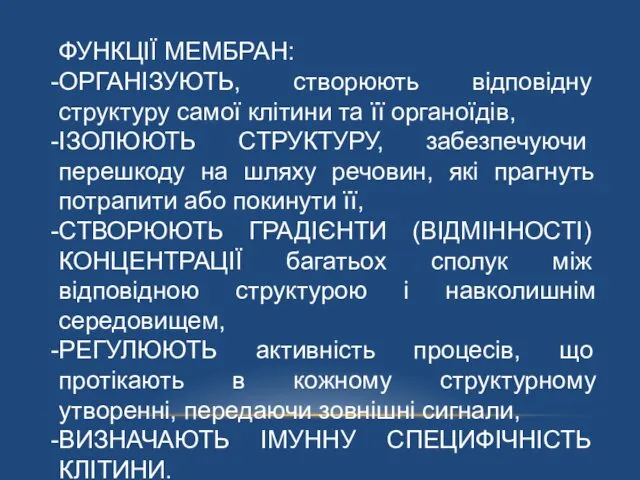 ФУНКЦІЇ МЕМБРАН:
-ОРГАНІЗУЮТЬ, створюють відповідну структуру самої клітини та її органоїдів,
-ІЗОЛЮЮТЬ СТРУКТУРУ, забезпечуючи перешкоду на шляху речовин, які прагнуть потрапити або покинути її,
-СТВОРЮЮТЬ ГРАДІЄНТИ (ВІДМІННОСТІ) КОНЦЕНТРАЦІЇ багатьох сполук між відповідною структурою і навколишнім середовищем,
-РЕГУЛЮЮТЬ активність процесів, що протікають в кожному структурному утворенні, передаючи зовнішні сигнали,
-ВИЗНАЧАЮТЬ ІМУННУ СПЕЦИФІЧНІСТЬ КЛІТИНИ.